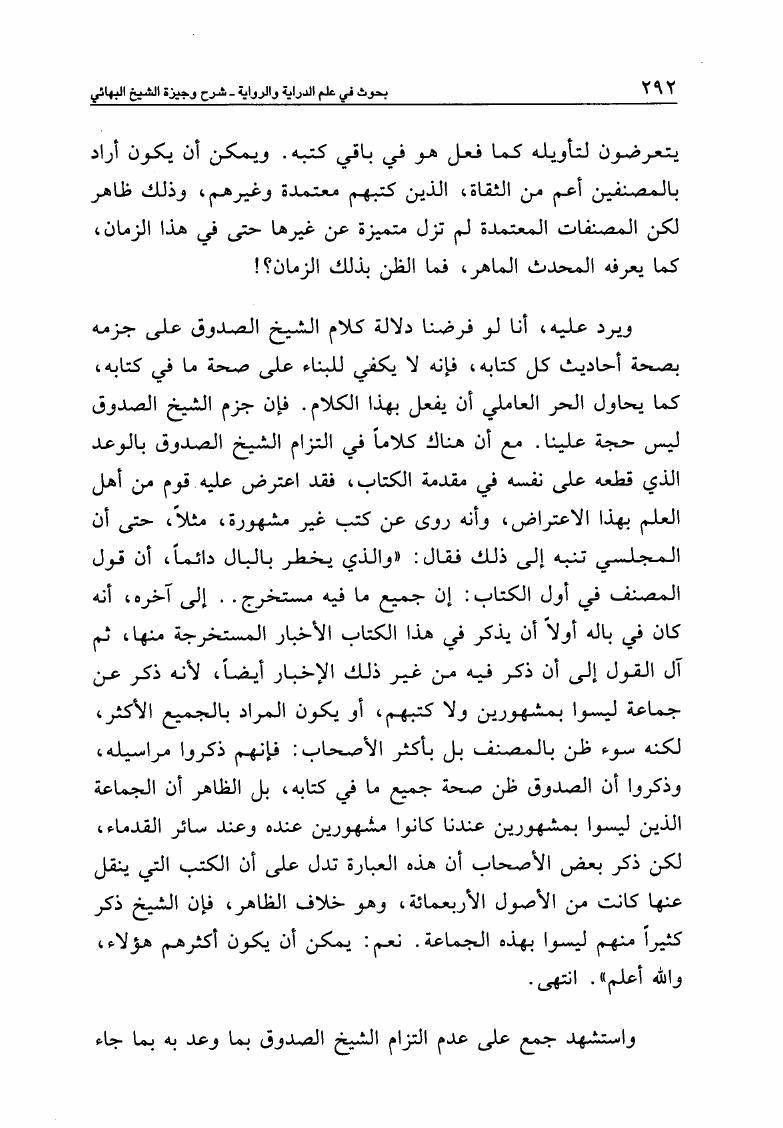 ٢٩٢ بحوث في علم الدراية والرواية ـ شرح وجيزة الشيخ البهائي

يتعرضون لتأويله كما فعل هو في باقي كتبه. ويمكن أن يكون أراد بالمصنفين أعم من الثقاة، الذين كتبهم معتمدة وغيرهم، وذلك ظاهر لكن المصنفات المعتمدة لم تزل متميزة عن غيرها حتى في هذا الزمان، كما يعرفه المحدث الماهر، فما الظن بذلك الزمان؟!

ويرد عليه، أنا لو فرضنا دلالة كلام الشيخ الصدوق على جزمه بصحة أحاديث كل كتابه، فإنه لا يكفي للبناء على صحة ما في كتابه، كما يحاول الحر العاملي أن يفعل بهذا الكلام. فإن جزم الشيخ الصدوق ليس حجة علينا. مع أن هناك كلاماً في التزام الشيخ الصدوق بالوعد الذي قطعه على نفسه في مقدمة الكتاب، فقد اعترض عليه قوم من أهل العلم بهذا الاعتراض، وأنه روى عن كتب غير مشهورة، مثلاً، حتى أن المجلسي تنبه إلى ذلك فقال: «والذي يخطر بالبال دائماً، أن قول المصنف في أول الكتاب: إن جميع ما فيه مستخرج.. إلى آخره، أنه كان في باله أولاً أن يذكر في هذا الكتاب الأخبار المستخرجة منها، ثم آل القول إلى أن ذكر فيه من غير ذلك الإخبار أيضاً، لأنه ذكر عن جماعة ليسوا بمشهورين ولا كتبهم، أو يكون المراد بالجميع الأكثر، لكنه سوء ظن بالمصنف بل بأكثر الأصحاب: فإنهم ذكروا مراسيله، وذكروا أن الصدوق ظن صحة جميع ما في كتابه، بل الظاهر أن الجماعة الذين ليسوا بمشهورين عندنا كانوا مشهورين عنده وعند سائر القدماء، لكن ذكر بعض الأصحاب أن هذه العبارة تدل على أن الكتب التي ينقل عنها كانت من الأصول الأربعمائة، وهو خلاف الظاهر، فإن الشيخ ذكر كثيراً منهم ليسوا بهذه الجماعة. نعم: يمكن أن يكون أكثرهم هؤلاء، والله أعلم». انتهى.

واستشهد جمع على عدم التزام الشيخ الصدوق بما وعد به بما جاء